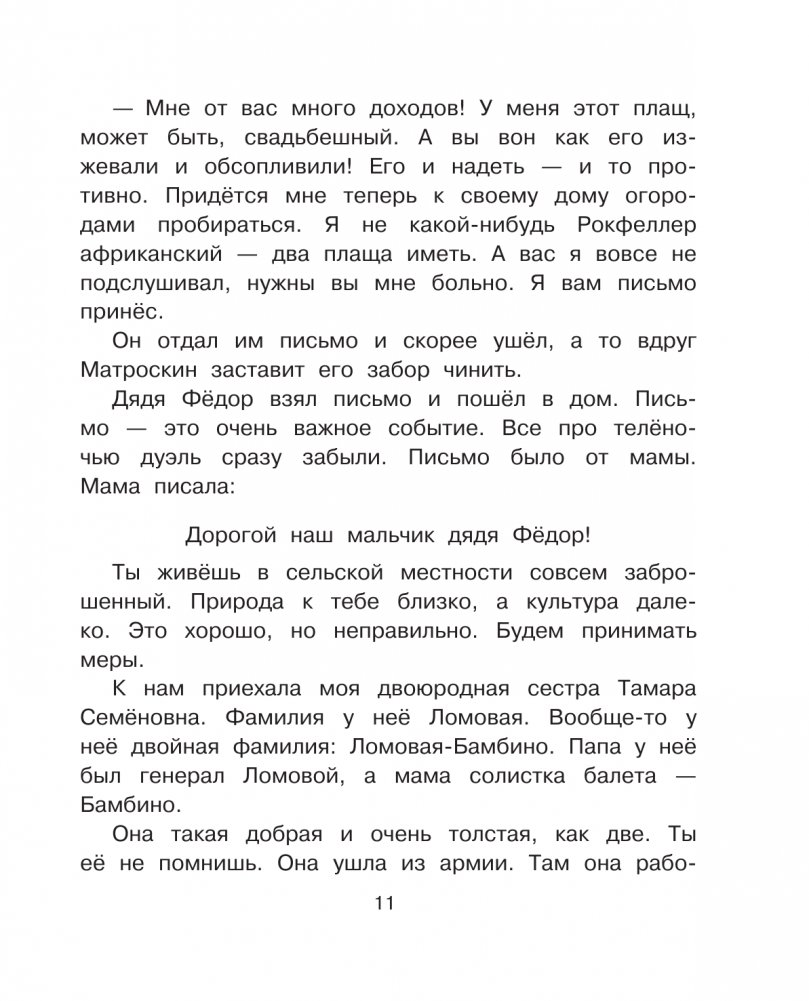 — Мне от вас много доходов! У меня этот плащ, может быть, свадьбешный. А вы вон как его изжевали и обсопливили! Его и надеть — и то противно. Придётся мне теперь к своему дому огородами пробираться. Я не какой-нибудь Рокфеллер африканский — два плаща иметь. А вас я вовсе не подслушивал, нужны вы мне больно. Я вам письмо принёс.

Он отдал им письмо и скорее ушёл, а то вдруг Матроскин заставит его забор чинить.

Дядя Фёдор взял письмо и пошёл в дом. Письмо — это очень важное событие. Все про телёночью дуэль сразу забыли. Письмо было от мамы. Мама писала:

Дорогой наш мальчик дядя Фёдор!

Ты живёшь в сельской местности совсем заброшенный. Природа к тебе близко, а культура далеко. Это хорошо, но неправильно. Будем принимать меры.

К нам приехала моя двоюродная сестра Тамара Семёновна. Фамилия у неё Ломовая. Вообще-то у неё двойная фамилия: Ломовая-Бамбино. Папа у неё был генерал Ломовой, а мама солистка балета — Бамбино.

Она такая добрая и очень толстая, как две. Ты её не помнишь. Она ушла из армии. Там она рабо-

11